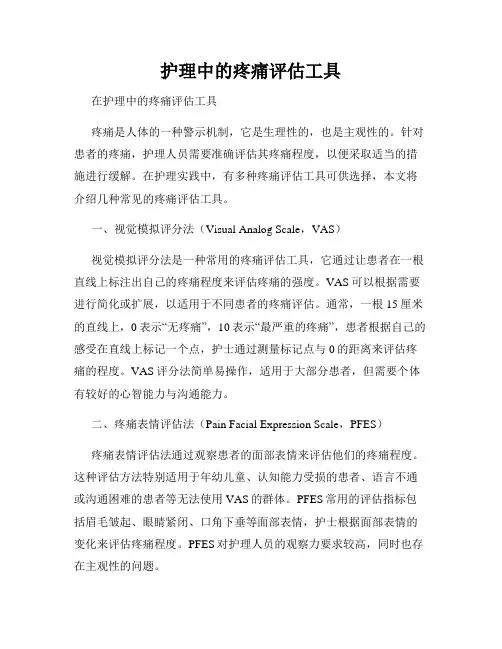 护理中的疼痛评估工具

在护理中的疼痛评估工具

疼痛是人体的一种警示机制，它是生理性的，也是主观性的。针对患者的疼痛，护理人员需要准确评估其疼痛程度，以便采取适当的措施进行缓解。在护理实践中，有多种疼痛评估工具可供选择，本文将介绍几种常见的疼痛评估工具。

一、视觉模拟评分法（Visual Analog Scale，VAS）

视觉模拟评分法是一种常用的疼痛评估工具，它通过让患者在一根直线上标注出自己的疼痛程度来评估疼痛的强度。VAS可以根据需要进行简化或扩展，以适用于不同患者的疼痛评估。通常，一根15厘米的直线上，0表示“无疼痛”，10表示“最严重的疼痛”，患者根据自己的感受在直线上标记一个点，护士通过测量标记点与0的距离来评估疼痛的程度。VAS评分法简单易操作，适用于大部分患者，但需要个体有较好的心智能力与沟通能力。

二、疼痛表情评估法（Pain Facial Expression Scale，PFES）

疼痛表情评估法通过观察患者的面部表情来评估他们的疼痛程度。这种评估方法特别适用于年幼儿童、认知能力受损的患者、语言不通或沟通困难的患者等无法使用VAS的群体。PFES常用的评估指标包括眉毛皱起、眼睛紧闭、口角下垂等面部表情，护士根据面部表情的变化来评估疼痛程度。PFES对护理人员的观察力要求较高，同时也存在主观性的问题。